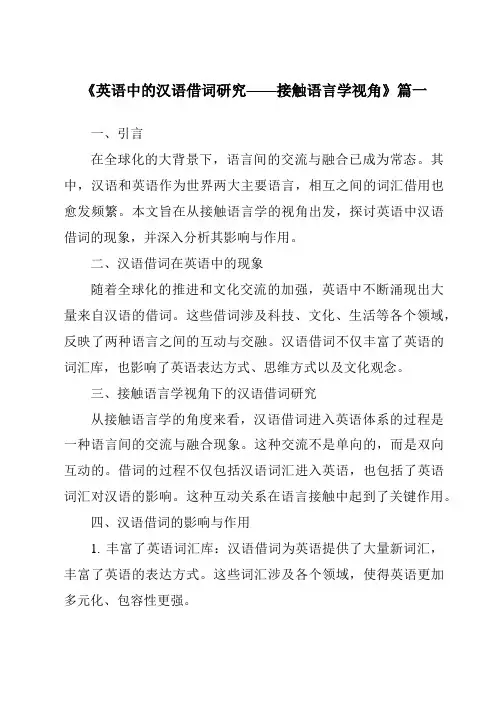 《英语中的汉语借词研究——接触语言学视角》篇一

一、引言

在全球化的大背景下，语言间的交流与融合已成为常态。其中，汉语和英语作为世界两大主要语言，相互之间的词汇借用也愈发频繁。本文旨在从接触语言学的视角出发，探讨英语中汉语借词的现象，并深入分析其影响与作用。

二、汉语借词在英语中的现象

随着全球化的推进和文化交流的加强，英语中不断涌现出大量来自汉语的借词。这些借词涉及科技、文化、生活等各个领域，反映了两种语言之间的互动与交融。汉语借词不仅丰富了英语的词汇库，也影响了英语表达方式、思维方式以及文化观念。

三、接触语言学视角下的汉语借词研究

从接触语言学的角度来看，汉语借词进入英语体系的过程是一种语言间的交流与融合现象。这种交流不是单向的，而是双向互动的。借词的过程不仅包括汉语词汇进入英语，也包括了英语词汇对汉语的影响。这种互动关系在语言接触中起到了关键作用。

四、汉语借词的影响与作用

1. 丰富了英语词汇库：汉语借词为英语提供了大量新词汇，丰富了英语的表达方式。这些词汇涉及各个领域，使得英语更加多元化、包容性更强。